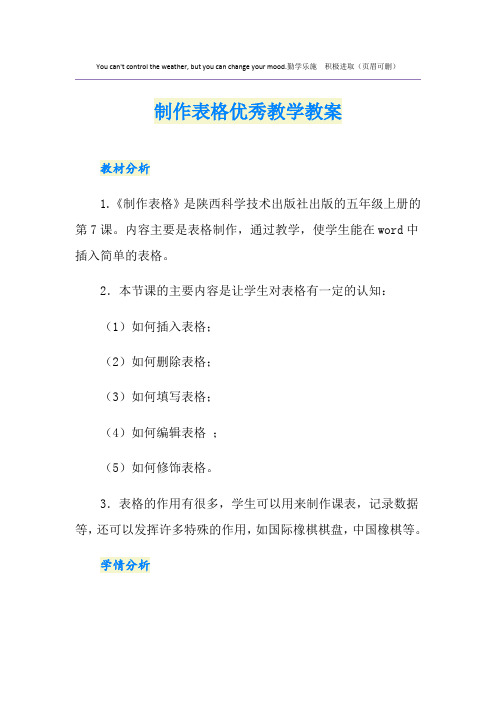 You can't control the weather, but you can change your mood.勤学乐施　积极进取（页眉可删）

制作表格优秀教学教案

教材分析

1.《制作表格》是陕西科学技术出版社出版的五年级上册的第7课。内容主要是表格制作，通过教学，使学生能在word中插入简单的表格。

2．本节课的主要内容是让学生对表格有一定的认知：

（1）如何插入表格；

（2）如何删除表格；

（3）如何填写表格；

（4）如何编辑表格 ；

（5）如何修饰表格。

3．表格的作用有很多，学生可以用来制作课表，记录数据等，还可以发挥许多特殊的作用，如国际橡棋棋盘，中国橡棋等。

学情分析